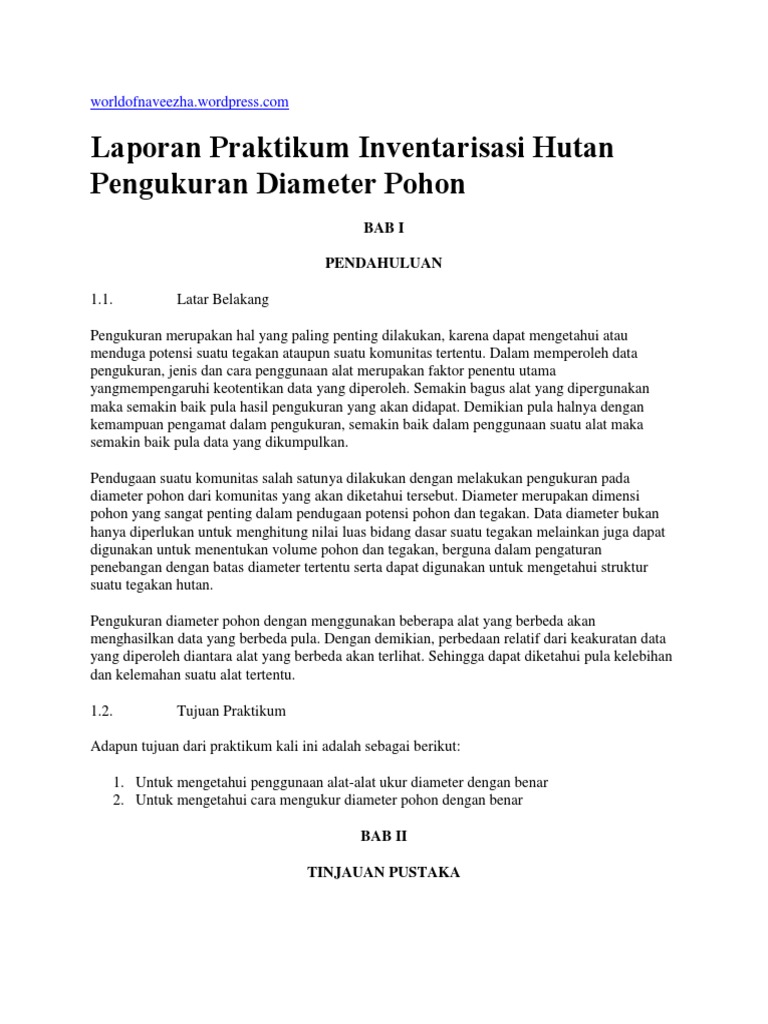 worldofnaveezha.wordpress.com

Laporan Praktikum Inventarisasi Hutan Pengukuran Diameter Pohon

BAB I

PENDAHULUAN

1.1. Latar Belakang

Pengukuran merupakan hal yang paling penting dilakukan, karena dapat mengetahui atau menduga potensi suatu tegakan ataupun suatu komunitas tertentu. Dalam memperoleh data pengukuran, jenis dan cara penggunaan alat merupakan faktor penentu utama yangmempengaruhi keotentikan data yang diperoleh. Semakin bagus alat yang dipergunakan maka semakin baik pula hasil pengukuran yang akan didapat. Demikian pula halnya dengan kemampuan pengamat dalam pengukuran, semakin baik dalam penggunaan suatu alat maka semakin baik pula data yang dikumpulkan.

Pendugaan suatu komunitas salah satunya dilakukan dengan melakukan pengukuran pada diameter pohon dari komunitas yang akan diketahui tersebut. Diameter merupakan dimensi pohon yang sangat penting dalam pendugaan potensi pohon dan tegakan. Data diameter bukan hanya diperlukan untuk menghitung nilai luas bidang dasar suatu tegakan melainkan juga dapat digunakan untuk menentukan volume pohon dan tegakan, berguna dalam pengaturan penebangan dengan batas diameter tertentu serta dapat digunakan untuk mengetahui struktur suatu tegakan hutan.

Pengukuran diameter pohon dengan menggunakan beberapa alat yang berbeda akan menghasilkan data yang berbeda pula. Dengan demikian, perbedaan relatif dari keakuratan data yang diperoleh diantara alat yang berbeda akan terlihat. Sehingga dapat diketahui pula kelebihan dan kelemahan suatu alat tertentu.

1.2. Tujuan Praktikum

Adapun tujuan dari praktikum kali ini adalah sebagai berikut:

1. Untuk mengetahui penggunaan alat-alat ukur diameter dengan benar
2. Untuk mengetahui cara mengukur diameter pohon dengan benar

BAB II

TINJAUAN PUSTAKA